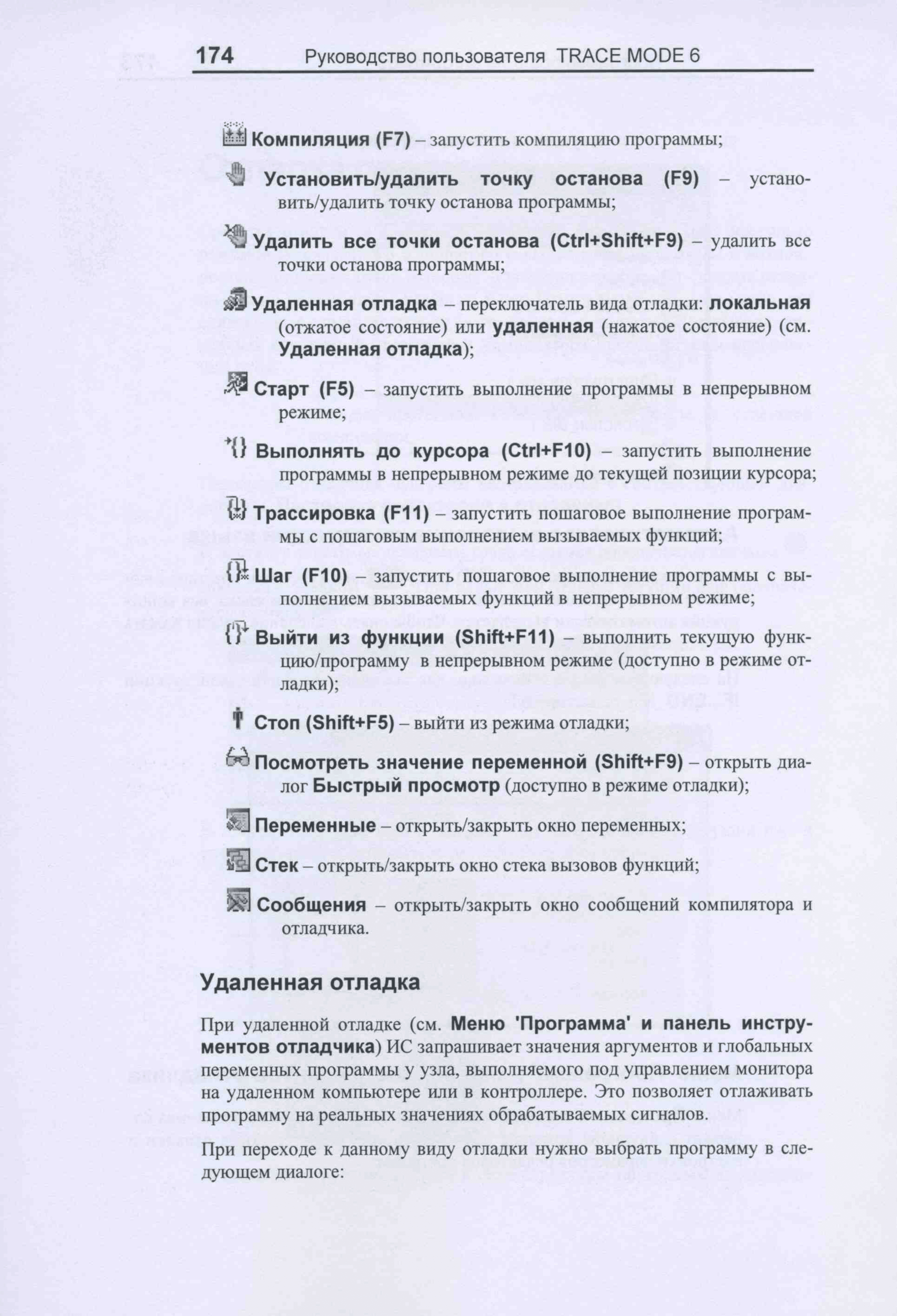 174 Руководство пользователя TRACE MODE 6

Компиляция (F7) – запустить компиляцию программы;

Установить/удалить точку останова (F9) – установить/удалить точку останова программы;

Удалить все точки останова (Ctrl+Shift+F9) – удалить все точки останова программы;

Удаленная отладка – переключатель вида отладки: локальная (отжатое состояние) или удаленная (нажатое состояние) (см. Удаленная отладка);

Старт (F5) – запустить выполнение программы в непрерывном режиме;

Выполнять до курсора (Ctrl+F10) – запустить выполнение программы в непрерывном режиме до текущей позиции курсора;

Трассировка (F11) – запустить пошаговое выполнение программы с пошаговым выполнением вызываемых функций;

Шаг (F10) – запустить пошаговое выполнение программы с выполнением вызываемых функций в непрерывном режиме;

Выйти из функции (Shift+F11) – выполнить текущую функцию/программу в непрерывном режиме (доступно в режиме отладки);

Стоп (Shift+F5) – выйти из режима отладки;

Посмотреть значение переменной (Shift+F9) – открыть диалог Быстрый просмотр (доступно в режиме отладки);

Переменные – открыть/закрыть окно переменных;

Стек – открыть/закрыть окно стека вызовов функций;

Сообщения – открыть/закрыть окно сообщений компилятора и отладчика.

Удаленная отладка

При удаленной отладке (см. Меню 'Программа' и панель инструментов отладчика) ИС запрашивает значения аргументов и глобальных переменных программы у узла, выполняемого под управлением монитора на удаленном компьютере или в контроллере. Это позволяет отлаживать программу на реальных значениях обрабатываемых сигналов.

При переходе к данному виду отладки нужно выбрать программу в следующем диалоге: